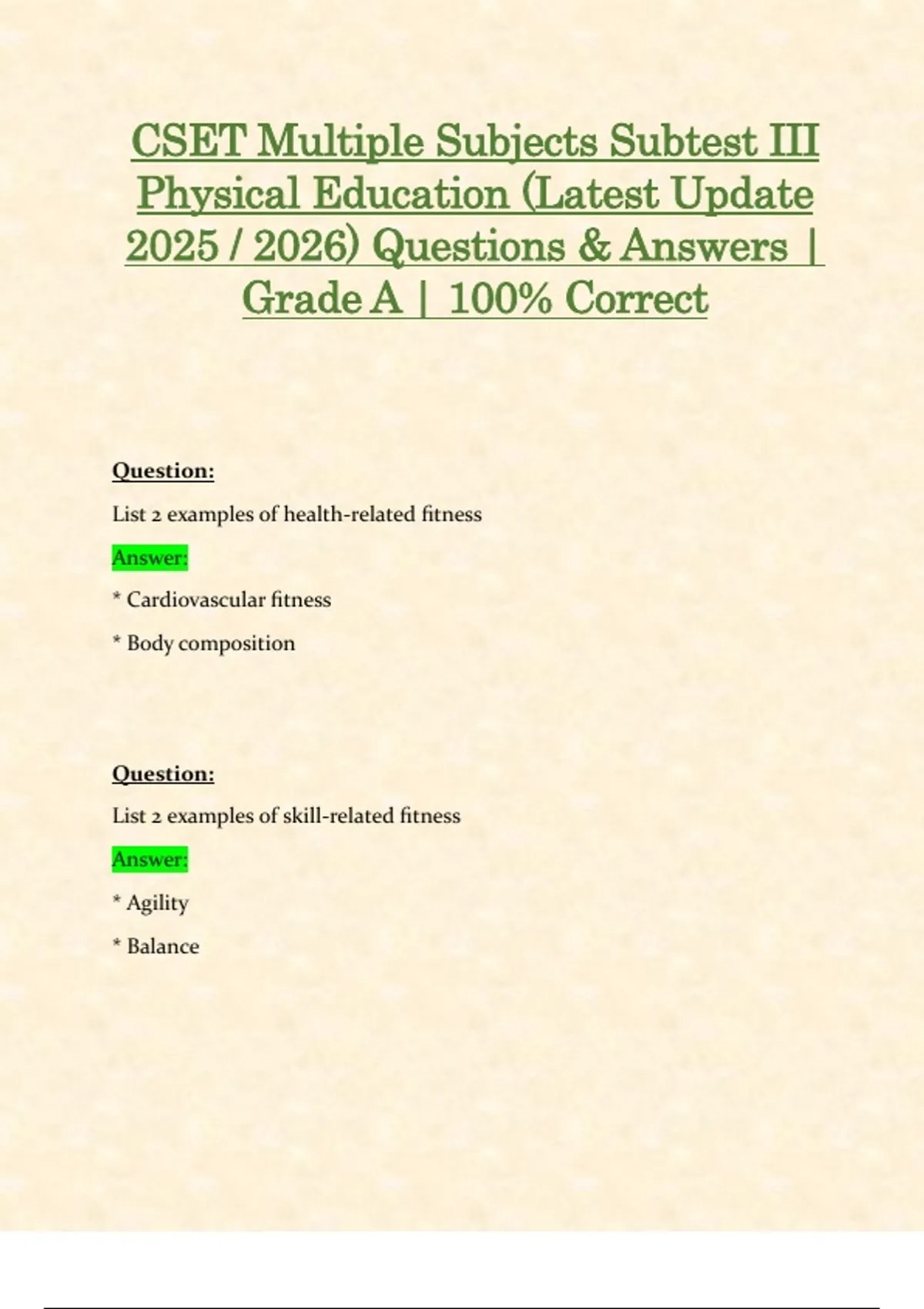 CSET Multiple Subjects Subtest III Physical Education (Latest Update 2025 / 2026) Questions & Answers | Grade A | 100% Correct

Question:

List 2 examples of health-related fitness

Answer:

* Cardiovascular fitness

* Body composition

Question:

List 2 examples of skill-related fitness

Answer:

* Agility

* Balance